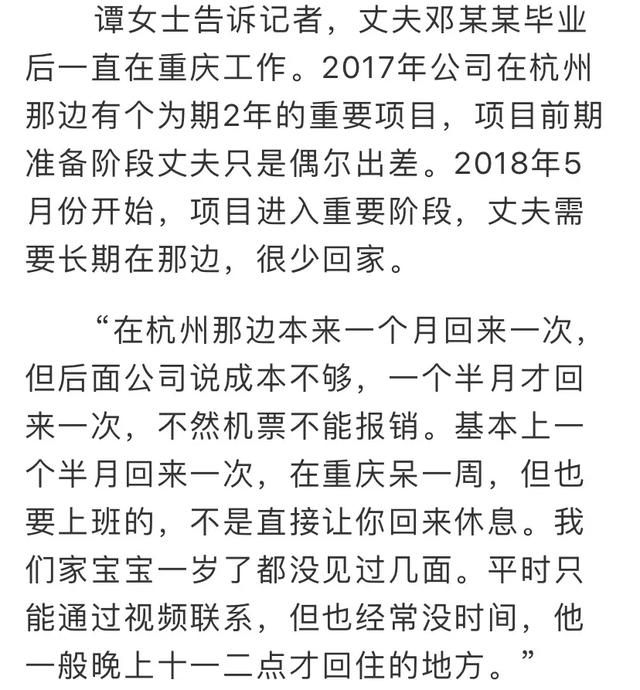 谭女士告诉记者，丈夫邓某某毕业后一直在重庆工作。2017年公司在杭州那边有个为期2年的重要项目，项目前期准备阶段丈夫只是偶尔出差。2018年5月份开始，项目进入重要阶段，丈夫需要长期在那边，很少回家。

“在杭州那边本来一个月回来一次，但后面公司说成本不够，一个半月才回来一次，不然机票不能报销。基本上一个半月回来一次，在重庆呆一周，但也要上班的，不是直接让你回来休息。我们家宝宝一岁了都没见过几面。平时只能通过视频联系，但也经常没时间，他一般晚上十一二点才回住的地方。”